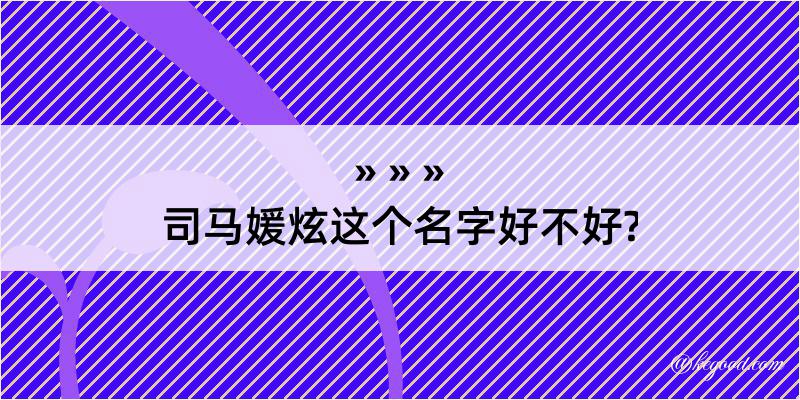 » » »
司马媛炫这个名字好不好?

@ktgood.com